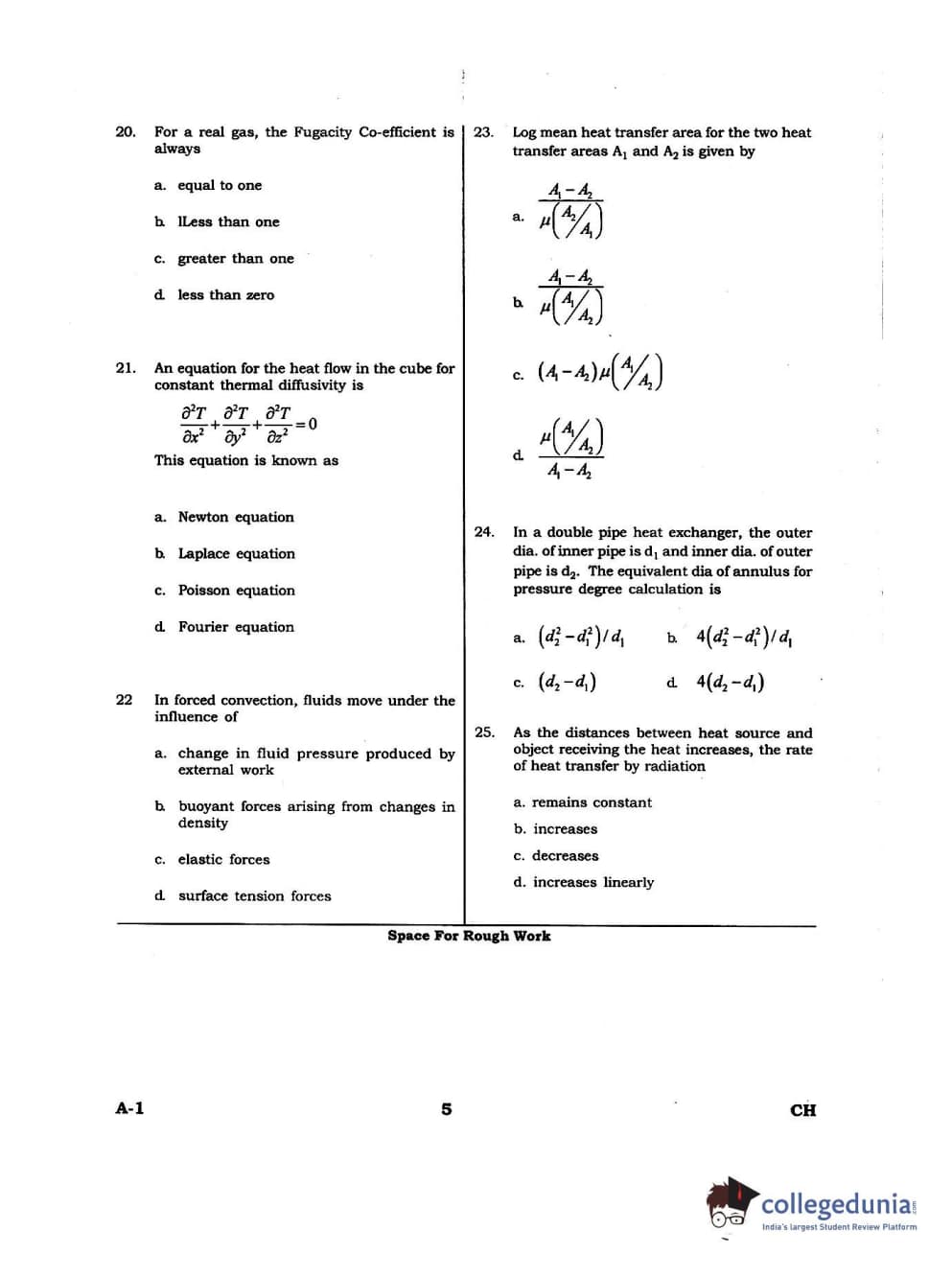 20. For a real gas, the Fugacity Co-efficient is always

a. equal to one

b. lLess than one

c. greater than one

d. less than zero

21. An equation for the heat flow in the cube for constant thermal diffusivity is

$\frac{\partial^2 T}{\partial x^2}+\frac{\partial^2 T}{\partial y^2}+\frac{\partial^2 T}{\partial z^2}=0$

This equation is known as

a. Newton equation

b. Laplace equation

c. Poisson equation

d. Fourier equation

22 In forced convection, fluids move under the influence of

a. change in fluid pressure produced by external work

b. buoyant forces arising from changes in density

c. elastic forces

d. surface tension forces

23. Log mean heat transfer area for the two heat transfer areas $A_1$ and $A_2$ is given by

a. $\frac{A_1-A_2}{\mu\left(A_2/A_1\right)}$

b. $\frac{A_1-A_2}{\mu\left(A_1/A_2\right)}$

c. $(A_1-A_2)\mu\left(A_1/A_2\right)$

d. $\frac{\mu\left(A_1/A_2\right)}{A_1-A_2}$

24. In a double pipe heat exchanger, the outer dia. of inner pipe is $d_1$ and inner dia. of outer pipe is $d_2$. The equivalent dia of annulus for pressure degree calculation is

a. $(d_2^2-d_1^2)/d_1$ b. $4(d_2^2-d_1^2)/d_1$

c. $(d_2-d_1)$ d. $4(d_2-d_1)$

25. As the distances between heat source and object receiving the heat increases, the rate of heat transfer by radiation

a. remains constant

b. increases

c. decreases

d. increases linearly

Space For Rough Work

A-1 5 CH

collegedunia
India's largest Student Review Platform